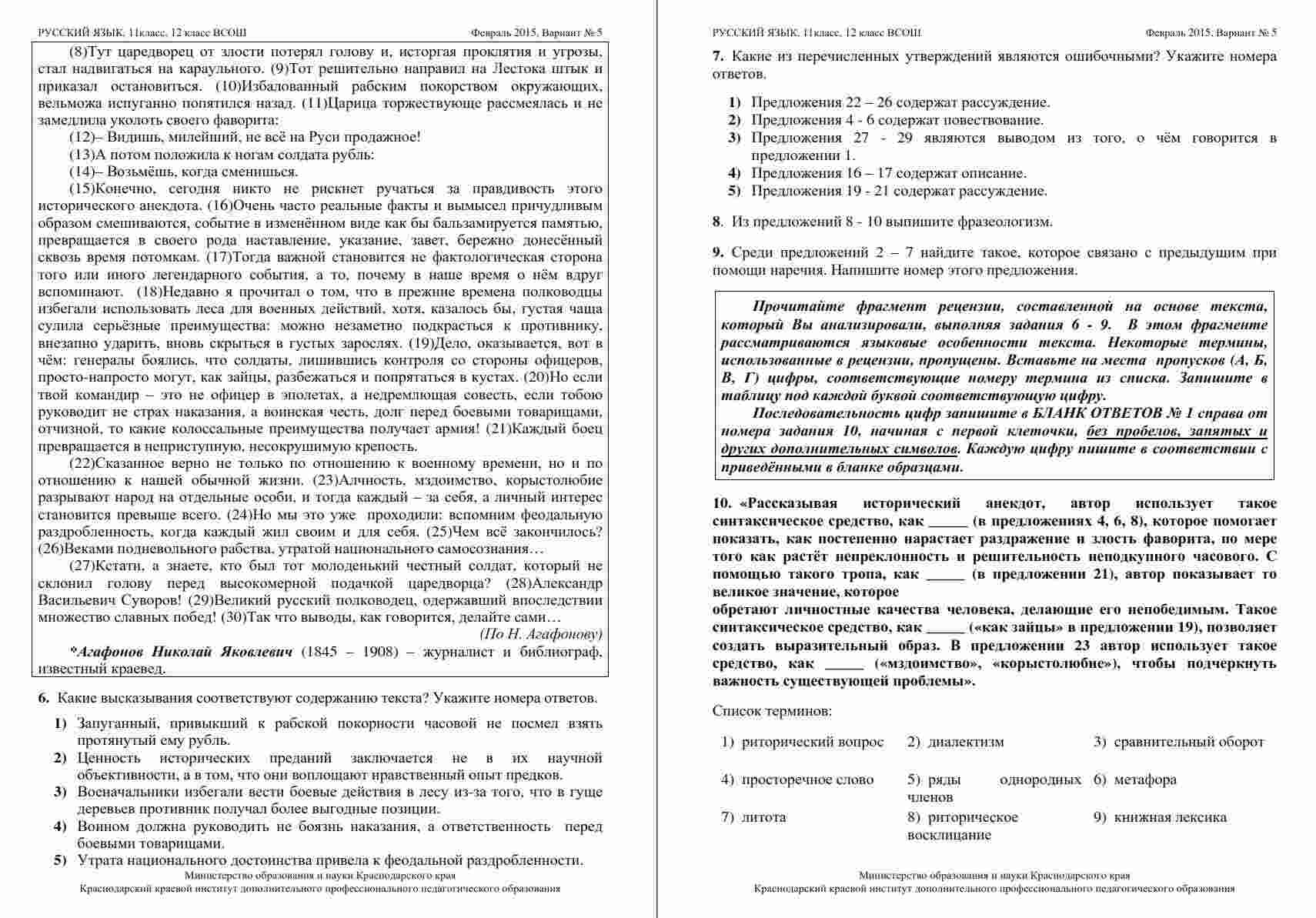 РУССКИЙ ЯЗЫК. 11класс, 12 класс ВСОШ Февраль 2015, Вариант № 5

(8)Тут царедворец от злости потерял голову и, исторгая проклятия и угрозы, стал надвигаться на караульного. (9)Тот решительно направил на Лестока штык и приказал остановиться. (10)Избалованный рабским покорством окружающих, вельможа испуганно попятился назад. (11)Царица торжествующе рассмеялась и не замедлила уколоть своего фаворита:

(12)– Видишь, милейший, не всё на Руси продажное!

(13)А потом положила к ногам солдата рубль:

(14)– Возьмёшь, когда сменишься.

(15)Конечно, сегодня никто не рискнет ручаться за правдивость этого исторического анекдота. (16)Очень часто реальные факты и вымысел причудливым образом смешиваются, событие в изменённом виде как бы бальзамируется памятью, превращается в своего рода наставление, указание, завет, бережно донесённый сквозь время потомкам. (17)Тогда важной становится не фактологическая сторона того или иного легендарного события, а то, почему в наше время о нём вдруг вспоминают. (18)Недавно я прочитал о том, что в прежние времена полководцы избегали использовать леса для военных действий, хотя, казалось бы, густая чаща сулила серьёзные преимущества: можно незаметно подкрасться к противнику, внезапно ударить, вновь скрыться в густых зарослях. (19)Дело, оказывается, вот в чём: генералы боялись, что солдаты, лишившись контроля со стороны офицеров, просто-напросто могут, как зайцы, разбежаться и попрятаться в кустах. (20)Но если твой командир – это не офицер в эполетах, а недремлющая совесть, если тобою руководит не страх наказания, а воинская честь, долг перед боевыми товарищами, отчизной, то какие колоссальные преимущества получает армия! (21)Каждый боец превращается в неприступную, несокрушимую крепость.

(22)Сказанное верно не только по отношению к военному времени, но и по отношению к нашей обычной жизни. (23)Алчность, мздоимство, корыстолюбие разрывают народ на отдельные особи, и тогда каждый – за себя, а личный интерес становится превыше всего. (24)Но мы это уже проходили: вспомним феодальную раздробленность, когда каждый жил своим и для себя. (25)Чем всё закончилось? (26)Веками подневольного рабства, утратой национального самосознания…

(27)Кстати, а знаете, кто был тот молоденький честный солдат, который не склонил голову перед высокомерной подачкой царедворца? (28)Александр Васильевич Суворов! (29)Великий русский полководец, одержавший впоследствии множество славных побед! (30)Так что выводы, как говорится, делайте сами…

(По Н. Агафонову)

*Агафонов Николай Яковлевич (1845 – 1908) – журналист и библиограф, известный краевед.

6. Какие высказывания соответствуют содержанию текста? Укажите номера ответов.

1) Запуганный, привыкший к рабской покорности часовой не посмел взять протянутый ему рубль.
2) Ценность исторических преданий заключается не в их научной объективности, а в том, что они воплощают нравственный опыт предков.
3) Военачальники избегали вести боевые действия в лесу из-за того, что в гуще деревьев противник получал более выгодные позиции.
4) Воином должна руководить не боязнь наказания, а ответственность перед боевыми товарищами.
5) Утрата национального достоинства привела к феодальной раздробленности.

Министерство образования и науки Краснодарского края
Краснодарский краевой институт дополнительного профессионального педагогического образования

РУССКИЙ ЯЗЫК. 11класс, 12 класс ВСОШ Февраль 2015, Вариант № 5

7. Какие из перечисленных утверждений являются ошибочными? Укажите номера ответов.

1) Предложения 22 – 26 содержат рассуждение.
2) Предложения 4 - 6 содержат повествование.
3) Предложения 27 - 29 являются выводом из того, о чём говорится в предложении 1.
4) Предложения 16 – 17 содержат описание.
5) Предложения 19 - 21 содержат рассуждение.

8. Из предложений 8 - 10 выпишите фразеологизм.

9. Среди предложений 2 – 7 найдите такое, которое связано с предыдущим при помощи наречия. Напишите номер этого предложения.

Прочитайте фрагмент рецензии, составленной на основе текста, который Вы анализировали, выполняя задания 6 - 9. В этом фрагменте рассматриваются языковые особенности текста. Некоторые термины, использованные в рецензии, пропущены. Вставьте на места пропусков (А, Б, В, Г) цифры, соответствующие номеру термина из списка. Запишите в таблицу под каждой буквой соответствующую цифру.

Последовательность цифр запишите в БЛАНК ОТВЕТОВ № 1 справа от номера задания 10, начиная с первой клеточки, без пробелов, запятых и других дополнительных символов. Каждую цифру пишите в соответствии с приведёнными в бланке образцами.

10. «Рассказывая исторический анекдот, автор использует такое синтаксическое средство, как _____ (в предложениях 4, 6, 8), которое помогает показать, как постепенно нарастает раздражение и злость фаворита, по мере того как растёт непреклонность и решительность неподкупного часового. С помощью такого тропа, как _____ (в предложении 21), автор показывает то великое значение, которое
обретают личностные качества человека, делающие его непобедимым. Такое синтаксическое средство, как _____ («как зайцы» в предложении 19), позволяет создать выразительный образ. В предложении 23 автор использует такое средство, как _____ («мздоимство», «корыстолюбие»), чтобы подчеркнуть важность существующей проблемы».

Список терминов:

| | | |
|---|---|---|
| 1) риторический вопрос | 2) диалектизм | 3) сравнительный оборот |
| 4) просторечное слово | 5) ряды однородных членов | 6) метафора |
| 7) литота | 8) риторическое восклицание | 9) книжная лексика |

Министерство образования и науки Краснодарского края
Краснодарский краевой институт дополнительного профессионального педагогического образования